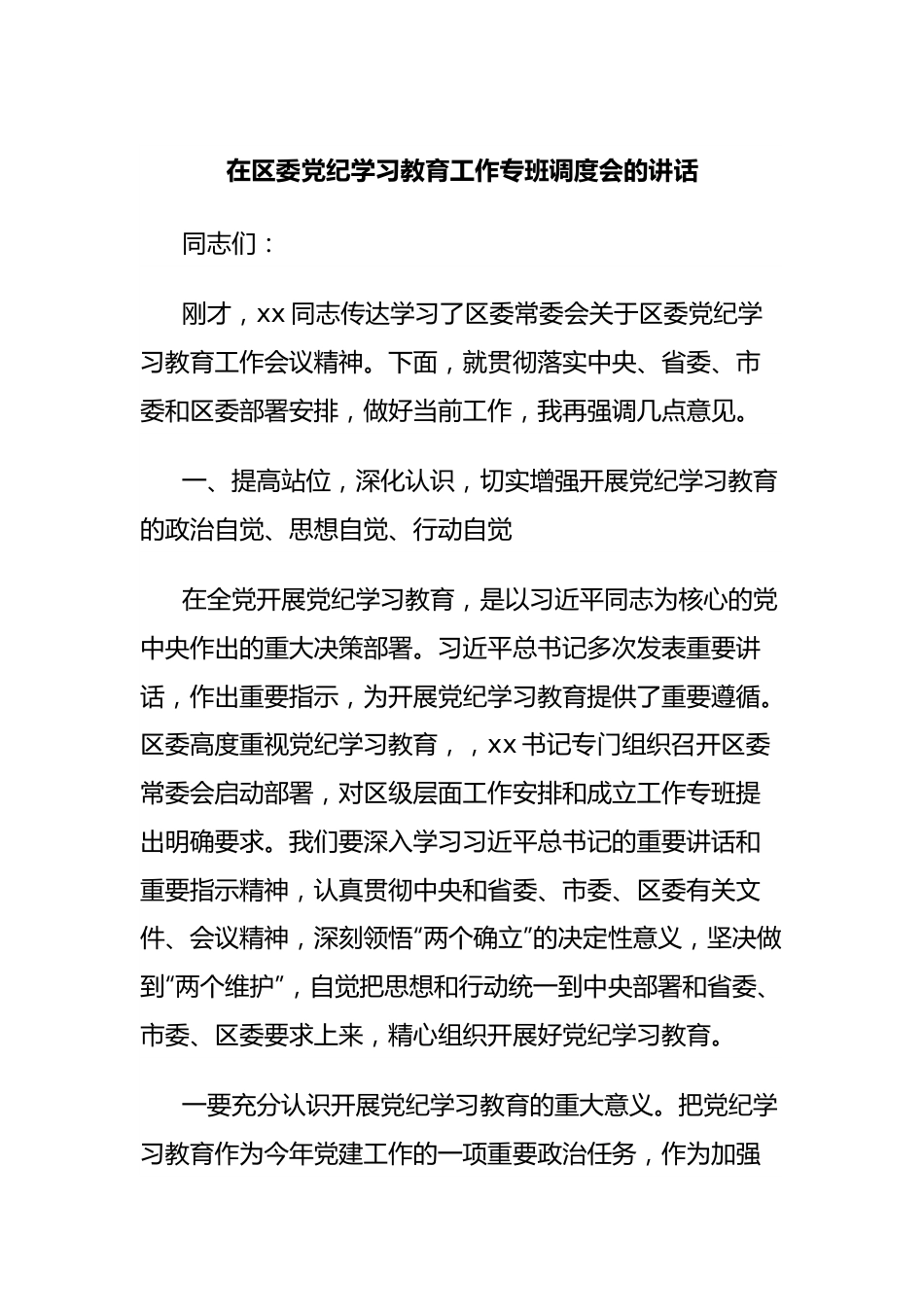 在区委党纪学习教育工作专班调度会的讲话

同志们：

刚才，xx同志传达学习了区委常委会关于区委党纪学习教育工作会议精神。下面，就贯彻落实中央、省委、市委和区委部署安排，做好当前工作，我再强调几点意见。

一、提高站位，深化认识，切实增强开展党纪学习教育的政治自觉、思想自觉、行动自觉

在全党开展党纪学习教育，是以习近平同志为核心的党中央作出的重大决策部署。习近平总书记多次发表重要讲话，作出重要指示，为开展党纪学习教育提供了重要遵循。区委高度重视党纪学习教育，，xx书记专门组织召开区委常委会启动部署，对区级层面工作安排和成立工作专班提出明确要求。我们要深入学习习近平总书记的重要讲话和重要指示精神，认真贯彻中央和省委、市委、区委有关文件、会议精神，深刻领悟“两个确立”的决定性意义，坚决做到“两个维护”，自觉把思想和行动统一到中央部署和省委、市委、区委要求上来，精心组织开展好党纪学习教育。

一要充分认识开展党纪学习教育的重大意义。把党纪学习教育作为今年党建工作的一项重要政治任务，作为加强